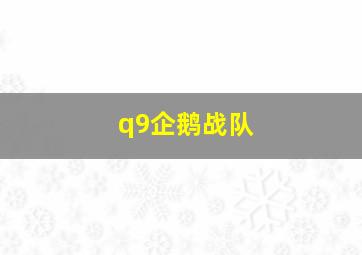 q9企鹅战队